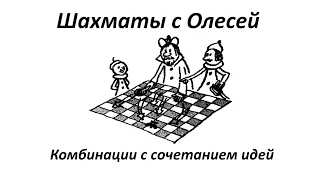 Шахматы с Олесей

Комбинации с сочетанием идей